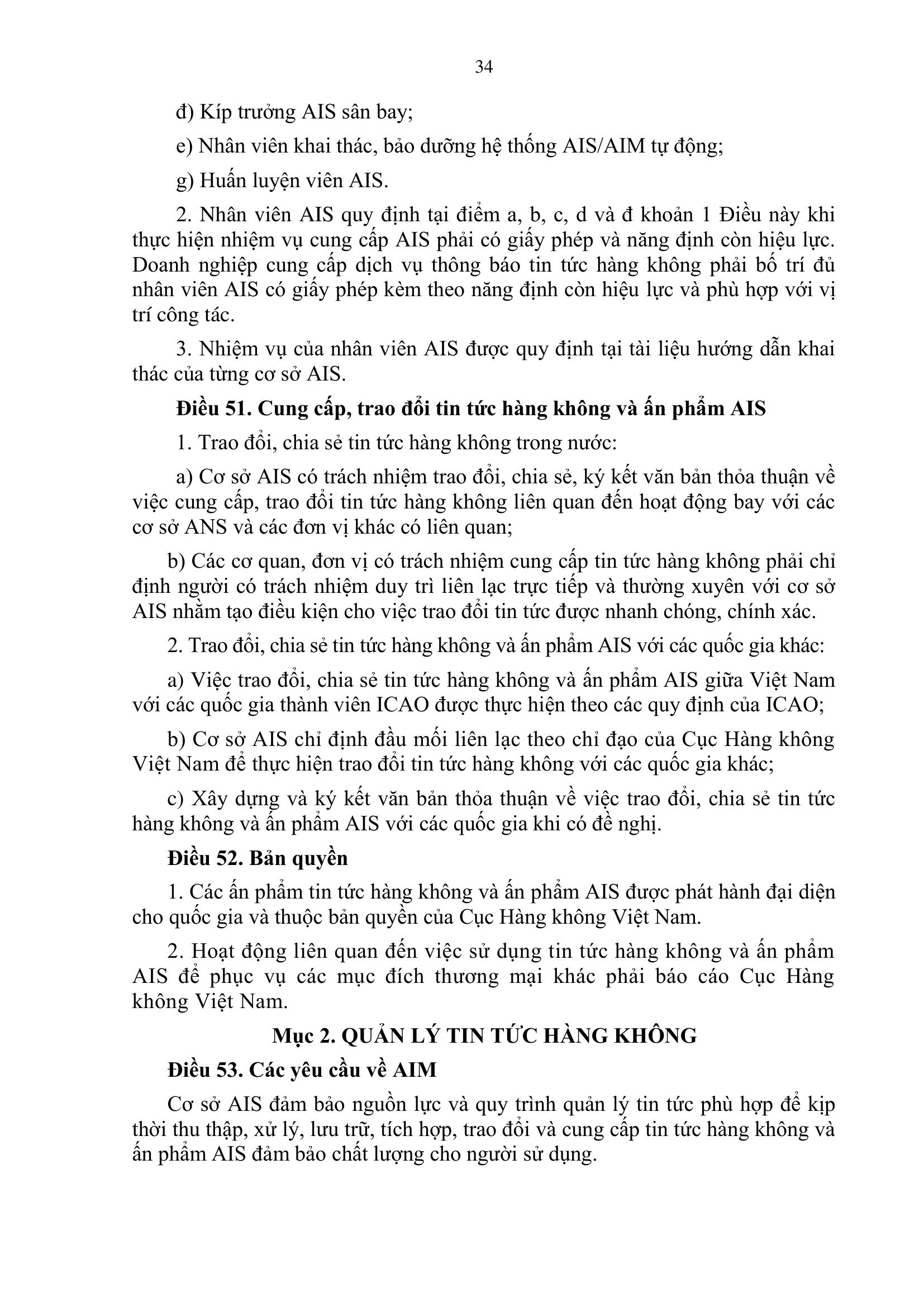 34

đ) Kíp trưởng AIS sân bay;

e) Nhân viên khai thác, bảo dưỡng hệ thống AIS/AIM tự động;

g) Huấn luyện viên AIS.

2. Nhân viên AIS quy định tại điểm a, b, c, d và đ khoản 1 Điều này khi thực hiện nhiệm vụ cung cấp AIS phải có giấy phép và năng định còn hiệu lực. Doanh nghiệp cung cấp dịch vụ thông báo tin tức hàng không phải bố trí đủ nhân viên AIS có giấy phép kèm theo năng định còn hiệu lực và phù hợp với vị trí công tác.

3. Nhiệm vụ của nhân viên AIS được quy định tại tài liệu hướng dẫn khai thác của từng cơ sở AIS.

Điều 51. Cung cấp, trao đổi tin tức hàng không và ấn phẩm AIS

1. Trao đổi, chia sẻ tin tức hàng không trong nước:

a) Cơ sở AIS có trách nhiệm trao đổi, chia sẻ, ký kết văn bản thỏa thuận về việc cung cấp, trao đổi tin tức hàng không liên quan đến hoạt động bay với các cơ sở ANS và các đơn vị khác có liên quan;

b) Các cơ quan, đơn vị có trách nhiệm cung cấp tin tức hàng không phải chỉ định người có trách nhiệm duy trì liên lạc trực tiếp và thường xuyên với cơ sở AIS nhằm tạo điều kiện cho việc trao đổi tin tức được nhanh chóng, chính xác.

2. Trao đổi, chia sẻ tin tức hàng không và ấn phẩm AIS với các quốc gia khác:

a) Việc trao đổi, chia sẻ tin tức hàng không và ấn phẩm AIS giữa Việt Nam với các quốc gia thành viên ICAO được thực hiện theo các quy định của ICAO;

b) Cơ sở AIS chỉ định đầu mối liên lạc theo chỉ đạo của Cục Hàng không Việt Nam để thực hiện trao đổi tin tức hàng không với các quốc gia khác;

c) Xây dựng và ký kết văn bản thỏa thuận về việc trao đổi, chia sẻ tin tức hàng không và ấn phẩm AIS với các quốc gia khi có đề nghị.

Điều 52. Bản quyền

1. Các ấn phẩm tin tức hàng không và ấn phẩm AIS được phát hành đại diện cho quốc gia và thuộc bản quyền của Cục Hàng không Việt Nam.

2. Hoạt động liên quan đến việc sử dụng tin tức hàng không và ấn phẩm AIS để phục vụ các mục đích thương mại khác phải báo cáo Cục Hàng không Việt Nam.

Mục 2. QUẢN LÝ TIN TỨC HÀNG KHÔNG

Điều 53. Các yêu cầu về AIM

Cơ sở AIS đảm bảo nguồn lực và quy trình quản lý tin tức phù hợp để kịp thời thu thập, xử lý, lưu trữ, tích hợp, trao đổi và cung cấp tin tức hàng không và ấn phẩm AIS đảm bảo chất lượng cho người sử dụng.